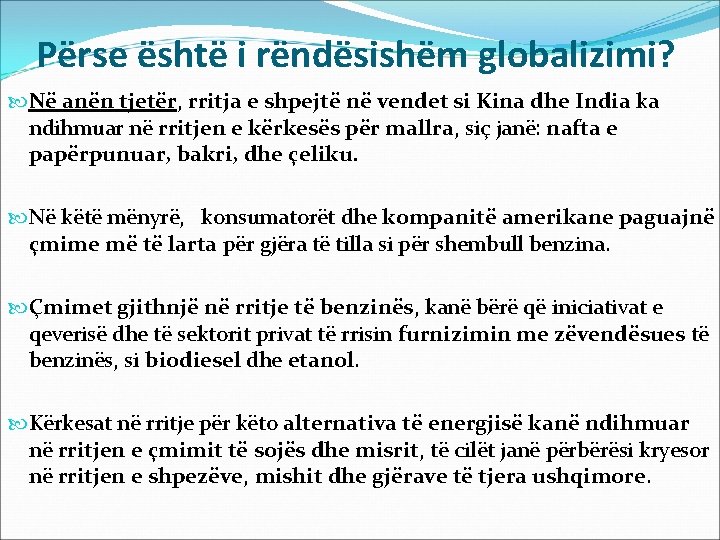 Përse është i rëndësishëm globalizimi?

Në anën tjetër, rritja e shpejtë në vendet si Kina dhe India ka ndihmuar në rritjen e kërkesës për mallra, siç janë: nafta e papërpunuar, bakri, dhe çeliku.

Në këtë mënyrë, konsumatorët dhe kompanitë amerikane paguajnë çmime më të larta për gjëra të tilla si për shembull benzina.

Çmimet gjithnjë në rritje të benzinës, kanë bërë që iniciativat e qeverisë dhe të sektorit privat të rrisin furnizimin me zëvendësues të benzinës, si biodiesel dhe etanol.

Kërkesat në rritje për këto alternativa të energjisë kanë ndihmuar në rritjen e çmimit të sojës dhe misrit, të cilët janë përbërësi kryesor në rritjen e shpezëve, mishit dhe gjërave të tjera ushqimore.